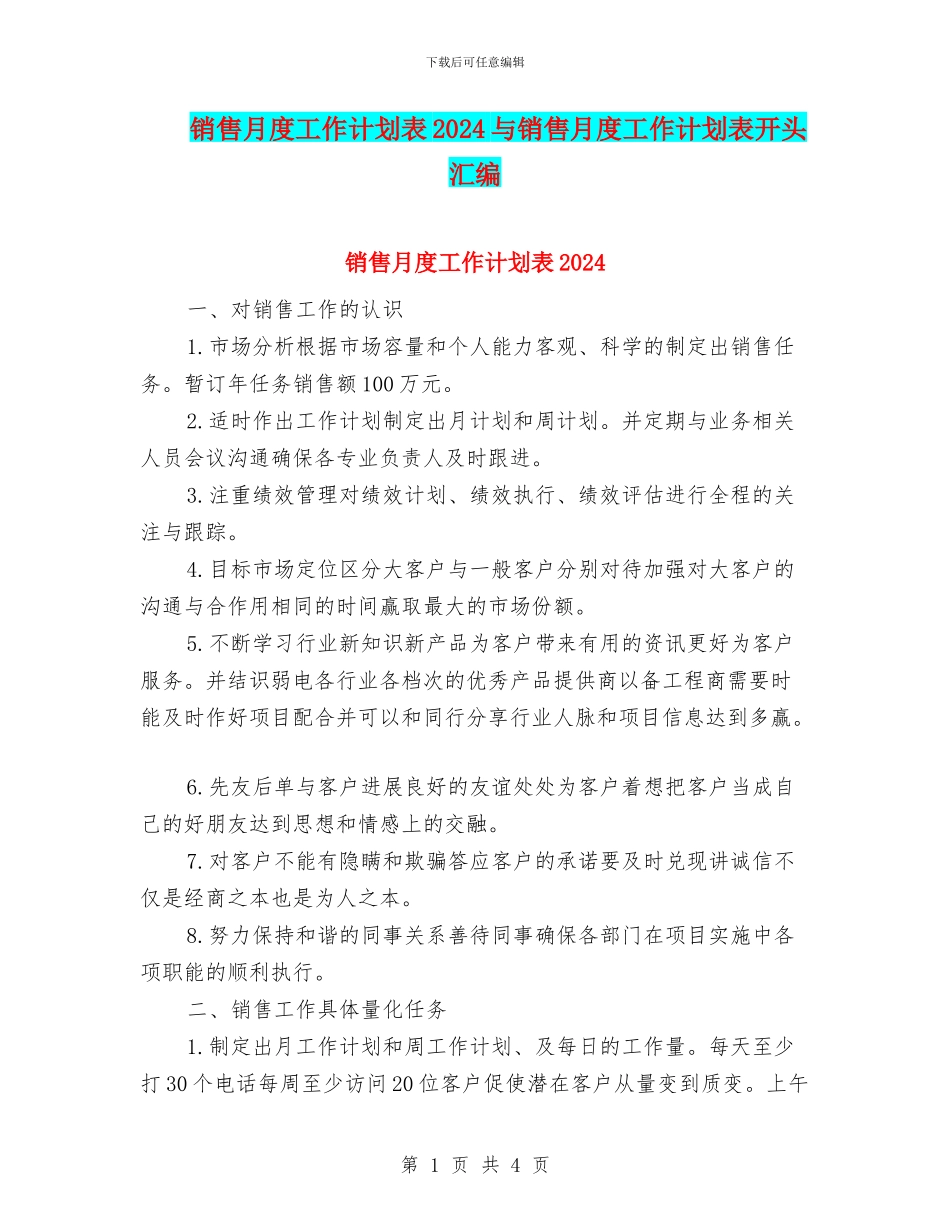 下载后可任意编辑

销售月度工作计划表2024与销售月度工作计划表开头汇编

销售月度工作计划表2024

一、对销售工作的认识

1.市场分析根据市场容量和个人能力客观、科学的制定出销售任务。暂订年任务销售额100万元。

2.适时作出工作计划制定出月计划和周计划。并定期与业务相关人员会议沟通确保各专业负责人及时跟进。

3.注重绩效管理对绩效计划、绩效执行、绩效评估进行全程的关注与跟踪。

4.目标市场定位区分大客户与一般客户分别对待加强对大客户的沟通与合作用相同的时间赢取最大的市场份额。

5.不断学习行业新知识新产品为客户带来有用的资讯更好为客户服务。并结识弱电各行业各档次的优秀产品提供商以备工程商需要时能及时作好项目配合并可以和同行分享行业人脉和项目信息达到多赢。

6.先友后单与客户进展良好的友谊处处为客户着想把客户当成自己的好朋友达到思想和情感上的交融。

7.对客户不能有隐瞒和欺骗答应客户的承诺要及时兑现讲诚信不仅是经商之本也是为人之本。

8.努力保持和谐的同事关系善待同事确保各部门在项目实施中各项职能的顺利执行。

二、销售工作具体量化任务

1.制定出月工作计划和周工作计划、及每日的工作量。每天至少打30个电话每周至少访问20位客户促使潜在客户从量变到质变。上午

第 1 页 共 4 页